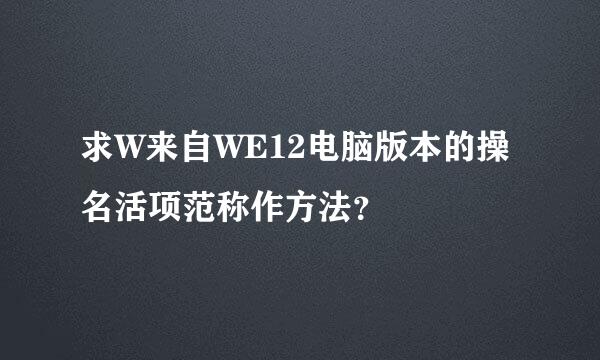 求W来自WE12电脑版本的操名活项范称作方法?